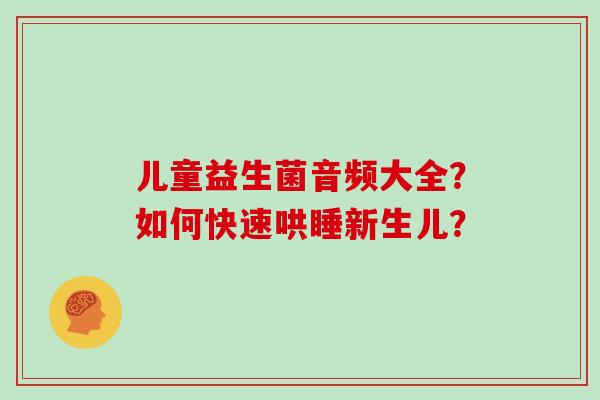 儿童益生菌音频大全?
如何快速哄睡新生儿?